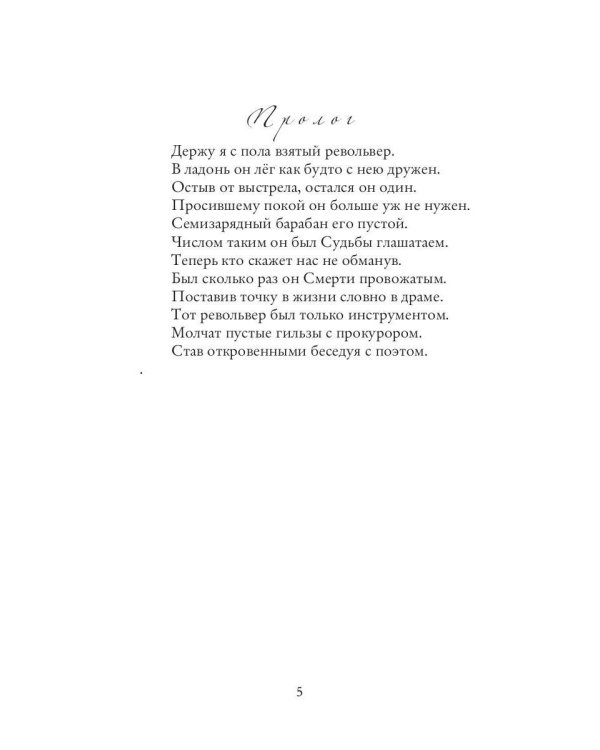 Пролог

Держу я с пола взятый револьвер.
В ладонь он лёг как будто с нею дружен.
Остыв от выстрела, остался он один.
Просившему покой он больше уж не нужен.
Семизарядный барабан его пустой.
Числом таким он был Судьбы глашатаем.
Теперь кто скажет нас не обманув.
Был сколько раз он Смерти провожатым.
Поставив точку в жизни словно в драме.
Тот револьвер был только инструментом.
Молчат пустые гильзы с прокурором.
Став откровенными беседуя с поэтом.

.

5